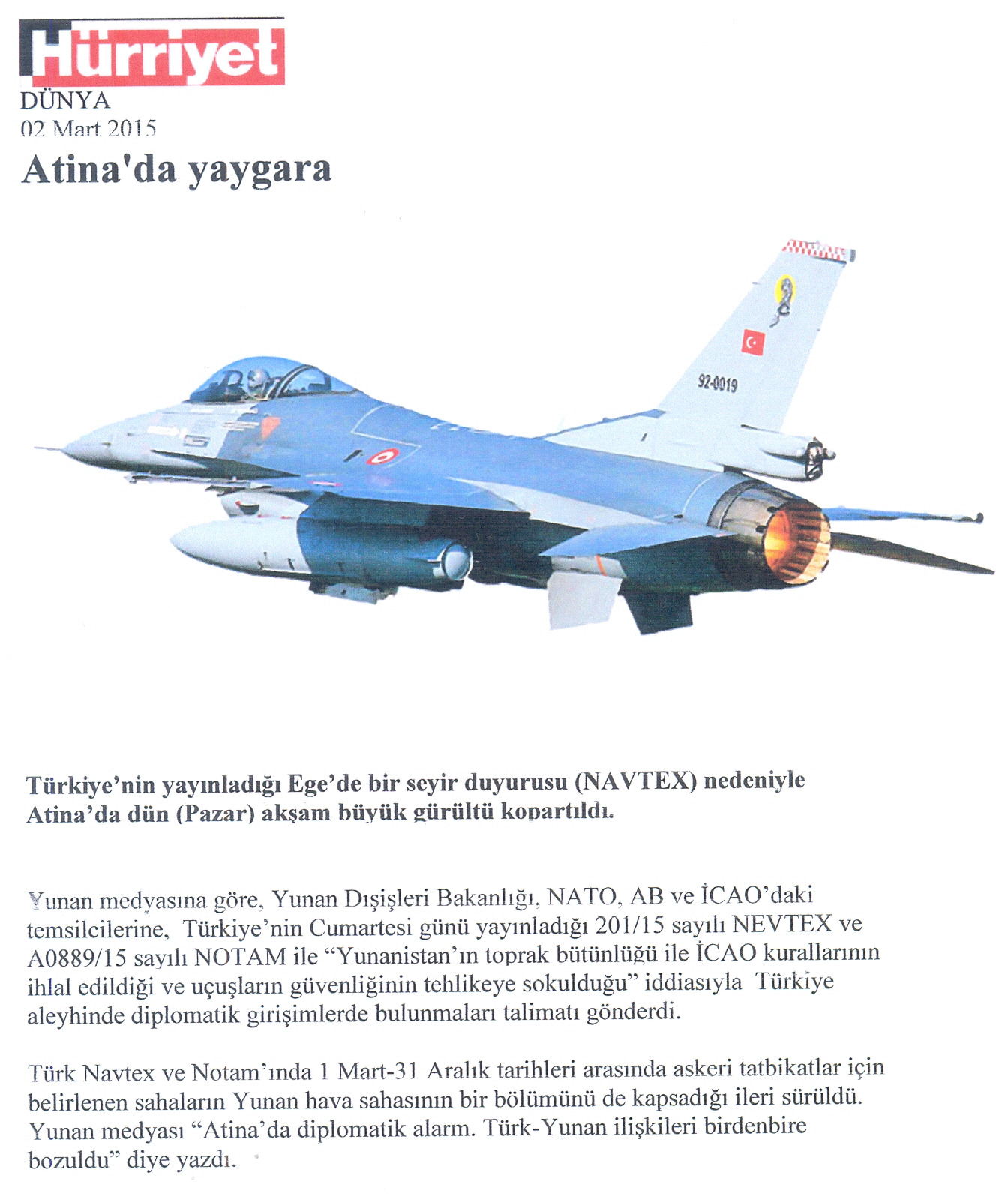 Hürriyet
DÜNYA
02 Mart 2015
Atina'da yaygara

92-0019

Türkiye'nin yayınladığı Ege'de bir seyir duyurusu (NAVTEX) nedeniyle Atina'da dün (Pazar) akşam büyük gürültü kopartıldı.

Yunan medyasına göre, Yunan Dışişleri Bakanlığı, NATO, AB ve İCAO'daki temsilcilerine, Türkiye'nin Cumartesi günü yayınladığı 201/15 sayılı NEVTEX ve A0889/15 sayılı NOTAM ile "Yunanistan'ın toprak bütünlüğü ile İCAO kurallarının ihlal edildiği ve uçuşların güvenliğinin tehlikeye sokulduğu" iddiasıyla Türkiye aleyhinde diplomatik girişimlerde bulunmaları talimatı gönderdi.

Türk Navtex ve Notam'ında 1 Mart-31 Aralık tarihleri arasında askeri tatbikatlar için belirlenen sahaların Yunan hava sahasının bir bölümünü de kapsadığı ileri sürüldü. Yunan medyası "Atina'da diplomatik alarm. Türk-Yunan ilişkileri birdenbire bozuldu" diye yazdı.